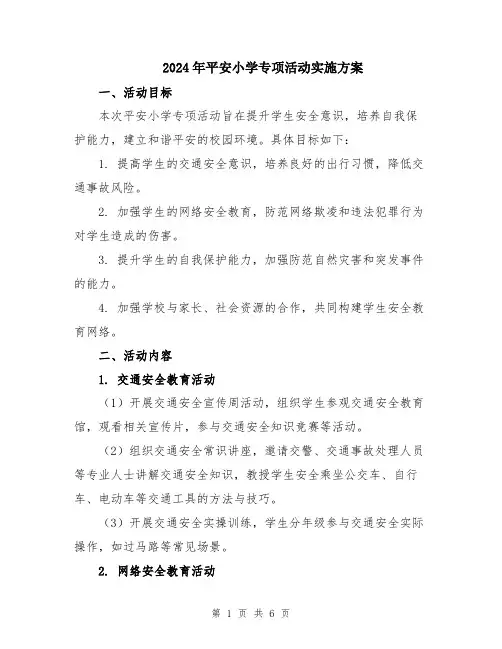 2024年平安小学专项活动实施方案

一、活动目标

本次平安小学专项活动旨在提升学生安全意识，培养自我保护能力，建立和谐平安的校园环境。具体目标如下：

1. 提高学生的交通安全意识，培养良好的出行习惯，降低交通事故风险。

2. 加强学生的网络安全教育，防范网络欺凌和违法犯罪行为对学生造成的伤害。

3. 提升学生的自我保护能力，加强防范自然灾害和突发事件的能力。

4. 加强学校与家长、社会资源的合作，共同构建学生安全教育网络。

二、活动内容

1. 交通安全教育活动

（1）开展交通安全宣传周活动，组织学生参观交通安全教育馆，观看相关宣传片，参与交通安全知识竞赛等活动。

（2）组织交通安全常识讲座，邀请交警、交通事故处理人员等专业人士讲解交通安全知识，教授学生安全乘坐公交车、自行车、电动车等交通工具的方法与技巧。

（3）开展交通安全实操训练，学生分年级参与交通安全实际操作，如过马路等常见场景。

2. 网络安全教育活动

第 1 页 共 6 页